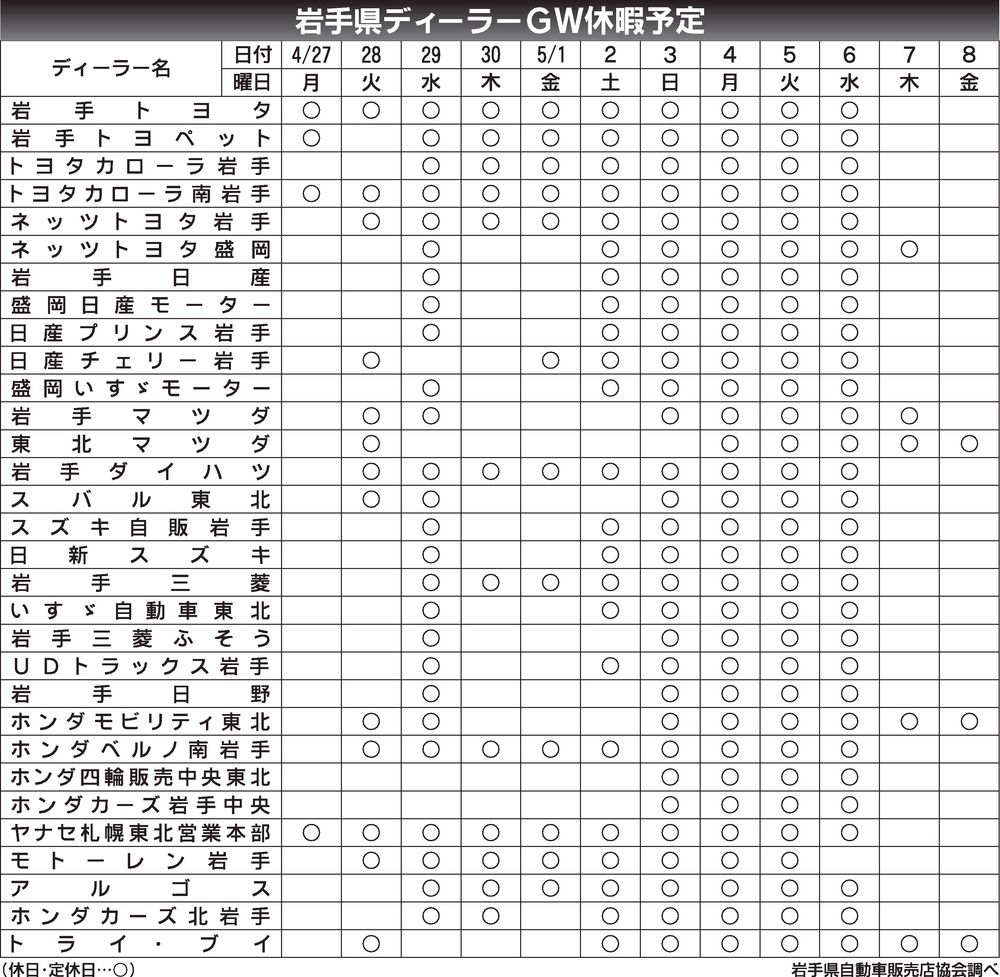 岩手県ディーラーGW休暇予定

| ディーラー名 | 日付 | 4/27 | 28 | 29 | 30 | 5/1 | 2 | 3 | 4 | 5 | 6 | 7 | 8 |
|---|---|---|---|---|---|---|---|---|---|---|---|---|---|
| | 曜日 | 月 | 火 | 水 | 木 | 金 | 土 | 日 | 月 | 火 | 水 | 木 | 金 |
| 岩手トヨタ | | ○ | ○ | ○ | ○ | ○ | ○ | ○ | ○ | ○ | ○ | | |
| 岩手トヨペット | | ○ | | ○ | ○ | ○ | ○ | ○ | ○ | ○ | ○ | | |
| トヨタカローラ岩手 | | | | ○ | ○ | ○ | ○ | ○ | ○ | ○ | ○ | | |
| トヨタカローラ南岩手 | | ○ | ○ | ○ | ○ | ○ | ○ | ○ | ○ | ○ | ○ | | |
| ネッツトヨタ岩手 | | | ○ | ○ | ○ | ○ | ○ | ○ | ○ | ○ | ○ | | |
| ネッツトヨタ盛岡 | | | | ○ | | | ○ | ○ | ○ | ○ | ○ | ○ | |
| 岩手日産 | | | | ○ | | | ○ | ○ | ○ | ○ | ○ | | |
| 盛岡日産モーター | | | | ○ | | | ○ | ○ | ○ | ○ | ○ | | |
| 日産プリンス岩手 | | | | ○ | | | ○ | ○ | ○ | ○ | ○ | | |
| 日産チェリー岩手 | | | ○ | | | ○ | ○ | ○ | ○ | ○ | ○ | | |
| 盛岡いすゞモーター | | | | ○ | | | ○ | ○ | ○ | ○ | ○ | | |
| 岩手マツダ | | | ○ | ○ | | | | ○ | ○ | ○ | ○ | ○ | |
| 東北マツダ | | | ○ | | | | | | ○ | ○ | ○ | ○ | ○ |
| 岩手ダイハツ | | | ○ | ○ | ○ | ○ | ○ | ○ | ○ | ○ | ○ | | |
| スバル東北 | | | ○ | ○ | | | | ○ | ○ | ○ | ○ | | |
| スズキ自販岩手 | | | | ○ | | | ○ | ○ | ○ | ○ | ○ | | |
| 日新スズキ | | | | ○ | | | ○ | ○ | ○ | ○ | ○ | | |
| 岩手三菱 | | | | ○ | ○ | ○ | ○ | ○ | ○ | ○ | ○ | | |
| いすゞ自動車東北 | | | | ○ | | | ○ | ○ | ○ | ○ | ○ | | |
| 岩手三菱ふそう | | | | ○ | | | | ○ | ○ | ○ | ○ | | |
| UDトラックス岩手 | | | | ○ | | | ○ | ○ | ○ | ○ | ○ | | |
| 岩手日野 | | | | ○ | | | | ○ | ○ | ○ | ○ | | |
| ホンダモビリティ東北 | | | ○ | ○ | | | | ○ | ○ | ○ | ○ | ○ | ○ |
| ホンダベルノ南岩手 | | | ○ | ○ | ○ | ○ | ○ | ○ | ○ | ○ | ○ | | |
| ホンダ四輪販売中央東北 | | | | | | | | ○ | ○ | ○ | ○ | | |
| ホンダカーズ岩手中央 | | | | | | | | ○ | ○ | ○ | ○ | | |
| ヤナセ札幌東北営業本部 | | ○ | ○ | ○ | ○ | ○ | ○ | ○ | ○ | ○ | ○ | | |
| モトーレン岩手 | | | ○ | ○ | ○ | ○ | ○ | ○ | ○ | ○ | | | |
| アルゴス | | | | ○ | ○ | ○ | ○ | ○ | ○ | ○ | ○ | | |
| ホンダカーズ北岩手 | | | | ○ | ○ | | ○ | ○ | ○ | ○ | ○ | | |
| トライ・ブイ | | | ○ | | | | ○ | ○ | ○ | ○ | ○ | ○ | ○ |

(休日・定休日…○)

岩手県自動車販売店協会調べ